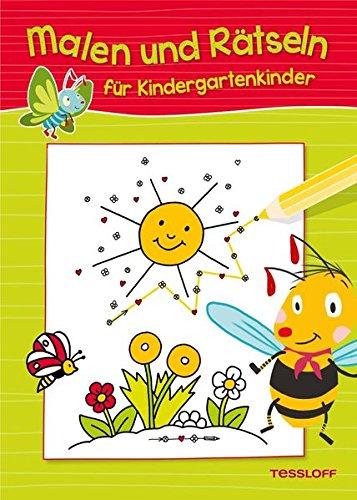 Malen und Rätseln
für Kindergartenkinder

TESSLOFF